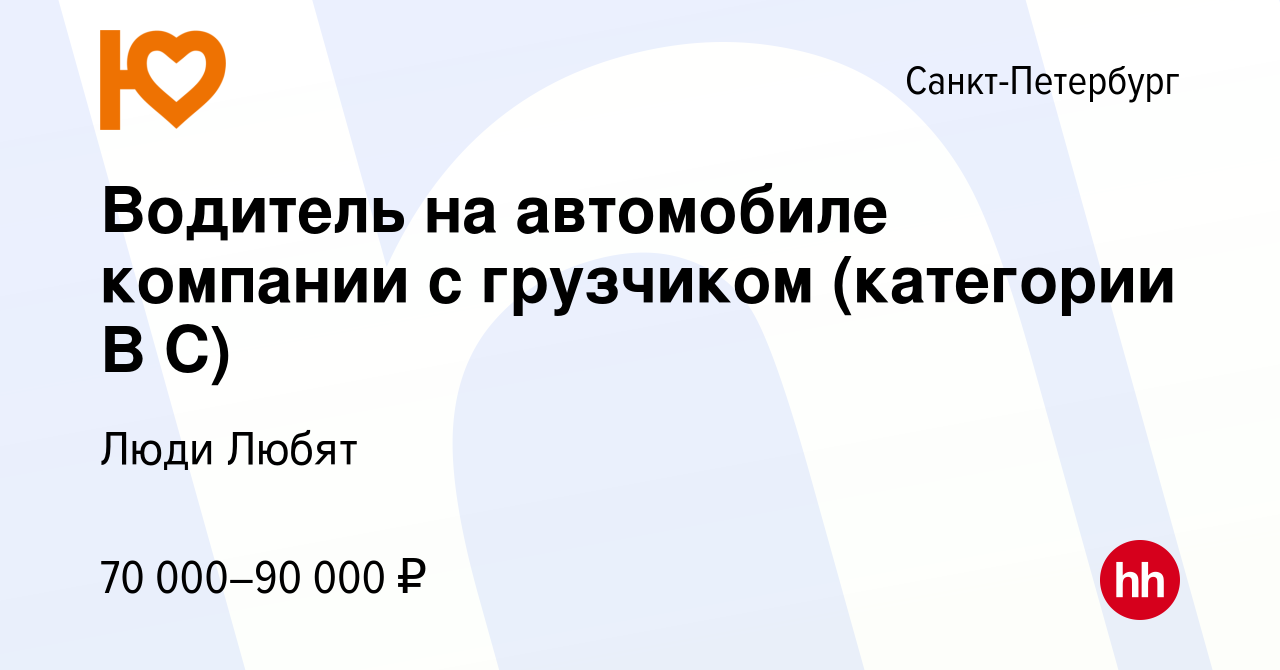 Санкт-Петербург

Водитель на автомобиле компании с грузчиком (категории B C)

Люди Любят

70 000–90 000 ₽

hh